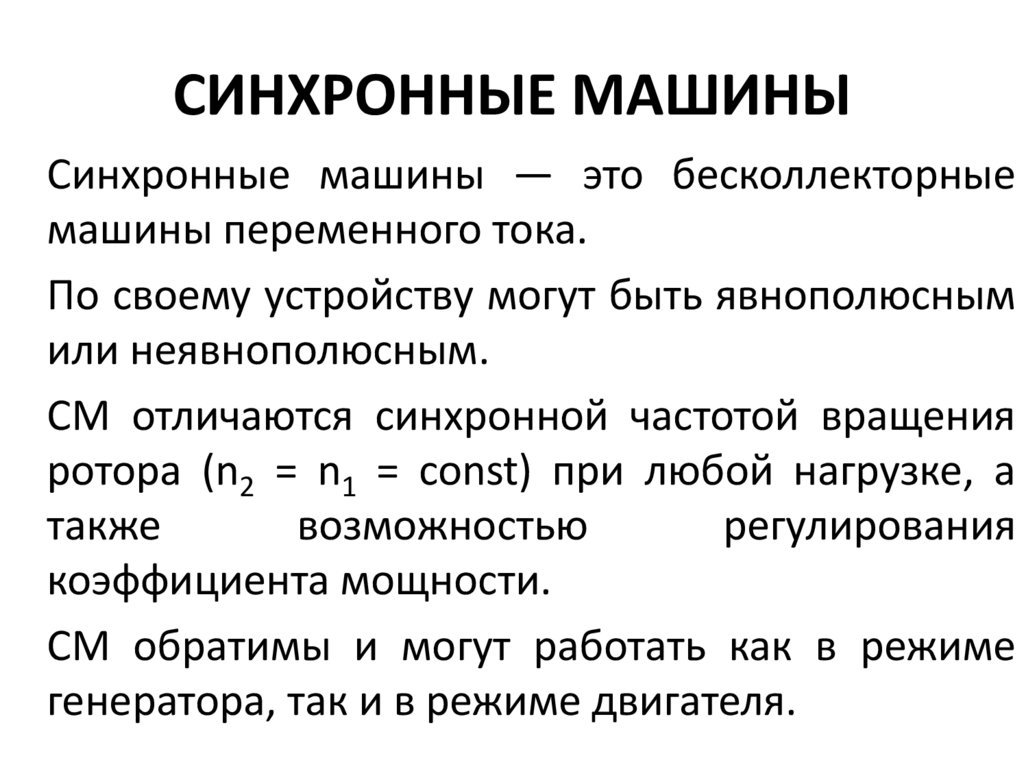 СИНХРОННЫЕ МАШИНЫ

Синхронные машины — это бесколлекторные машины переменного тока.

По своему устройству могут быть явнополюсным или неявнополюсным.

СМ отличаются синхронной частотой вращения ротора ($n_2 = n_1 = const$) при любой нагрузке, а также возможностью регулирования коэффициента мощности.

СМ обратимы и могут работать как в режиме генератора, так и в режиме двигателя.